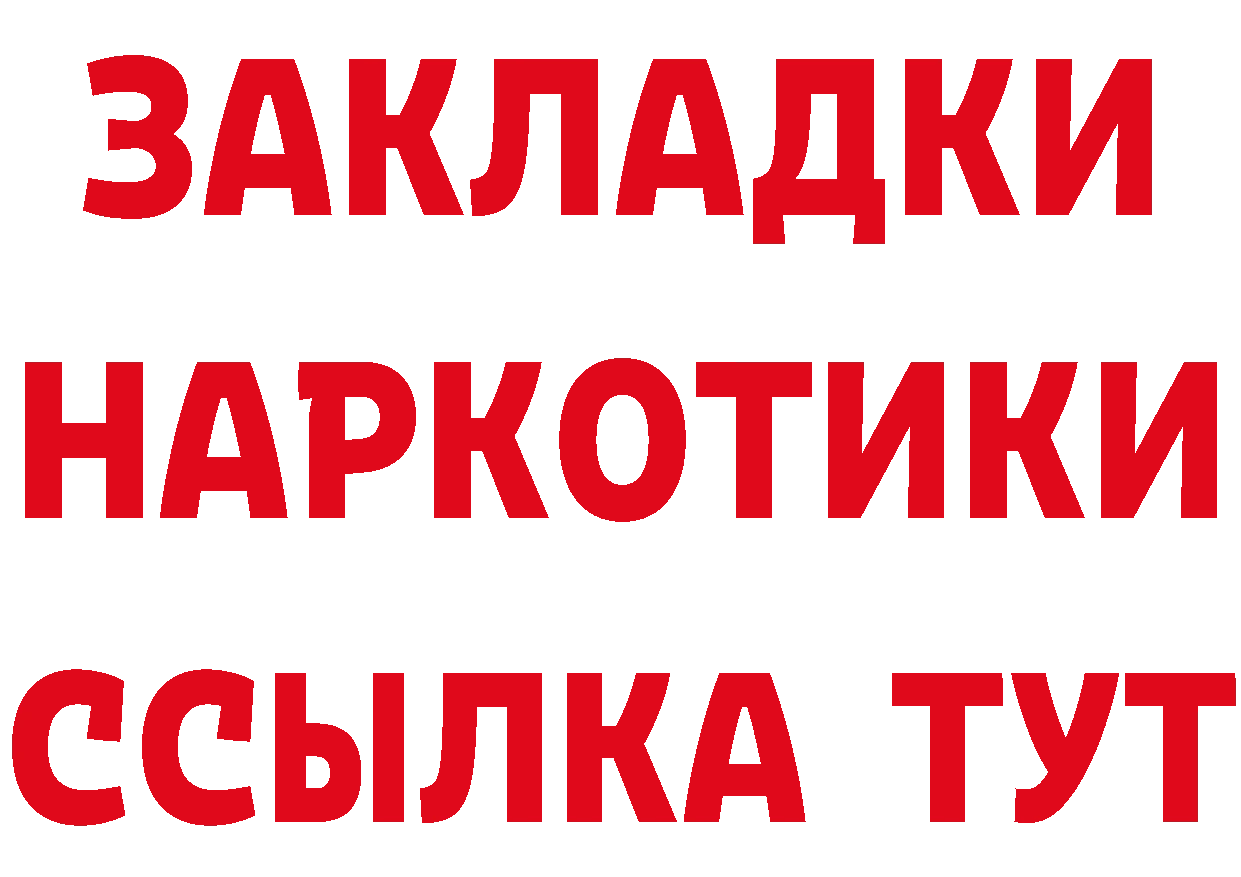 ЗАКЛАДКИ НАРКОТИКИ ССЫЛКА ТУТ